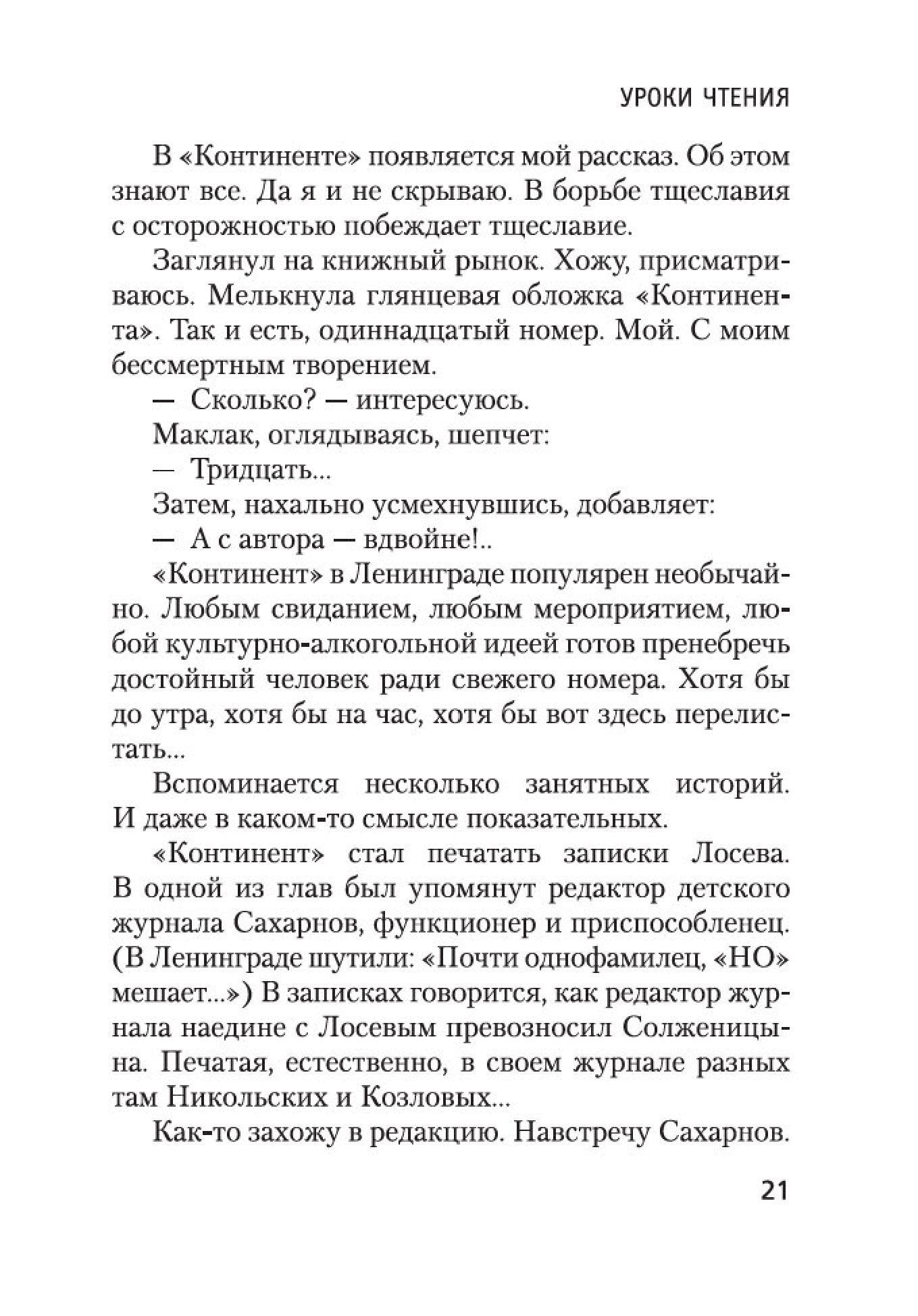 УРОКИ ЧТЕНИЯ

В «Континенте» появляется мой рассказ. Об этом знают все. Да я и не скрываю. В борьбе тщеславия с осторожностью побеждает тщеславие.

Заглянул на книжный рынок. Хожу, присматриваюсь. Мелькнула глянцевая обложка «Континента». Так и есть, одиннадцатый номер. Мой. С моим бессмертным творением.

— Сколько? — интересуюсь.

Маклак, оглядываясь, шепчет:

— Тридцать...

Затем, нахально усмехнувшись, добавляет:

— А с автора — вдвойне!..

«Континент» в Ленинграде популярен необычайно. Любым свиданием, любым мероприятием, любой культурно-алкогольной идеей готов пренебречь достойный человек ради свежего номера. Хотя бы до утра, хотя бы на час, хотя бы вот здесь перелистать...

Вспоминается несколько занятных историй. И даже в каком-то смысле показательных.

«Континент» стал печатать записки Лосева. В одной из глав был упомянут редактор детского журнала Сахарнов, функционер и приспособленец. (В Ленинграде шутили: «Почти однофамилец, «НО» мешает...») В записках говорится, как редактор журнала наедине с Лосевым превозносил Солженицына. Печатая, естественно, в своем журнале разных там Никольских и Козловых...

Как-то захожу в редакцию. Навстречу Сахарнов.

21